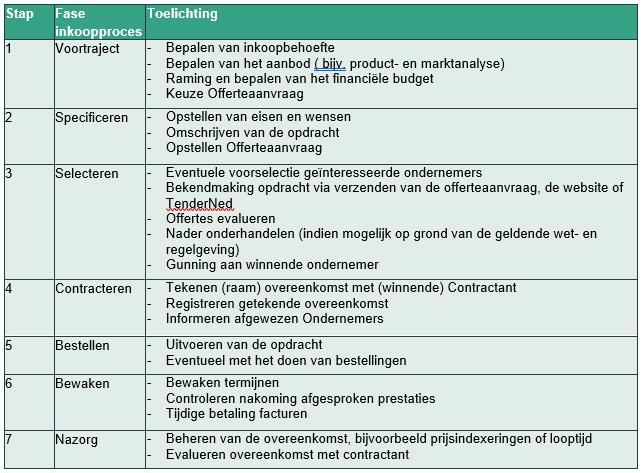 | Stap | Fase inkoopproces | Toelichting |
|---|---|---|
| 1 | Voortraject | - Bepalen van inkoopbehoefte<br>- Bepalen van het aanbod ( bijv. product- en marktanalyse)<br>- Raming en bepalen van het financiële budget<br>- Keuze Offerteaanvraag |
| 2 | Specificeren | - Opstellen van eisen en wensen<br>- Omschrijven van de opdracht<br>- Opstellen Offerteaanvraag |
| 3 | Selecteren | - Eventuele voorselectie geïnteresseerde ondernemers<br>- Bekendmaking opdracht via verzenden van de offerteaanvraag, de website of TenderNed<br>- Offertes evalueren<br>- Nader onderhandelen (indien mogelijk op grond van de geldende wet- en regelgeving)<br>- Gunning aan winnende ondernemer |
| 4 | Contracteren | - Tekenen (raam) overeenkomst met (winnende) Contractant<br>- Registreren getekende overeenkomst<br>- Informeren afgewezen Ondernemers |
| 5 | Bestellen | - Uitvoeren van de opdracht<br>- Eventueel met het doen van bestellingen |
| 6 | Bewaken | - Bewaken termijnen<br>- Controleren nakoming afgesproken prestaties<br>- Tijdige betaling facturen |
| 7 | Nazorg | - Beheren van de overeenkomst, bijvoorbeeld prijsindexeringen of looptijd<br>- Evalueren overeenkomst met contractant |